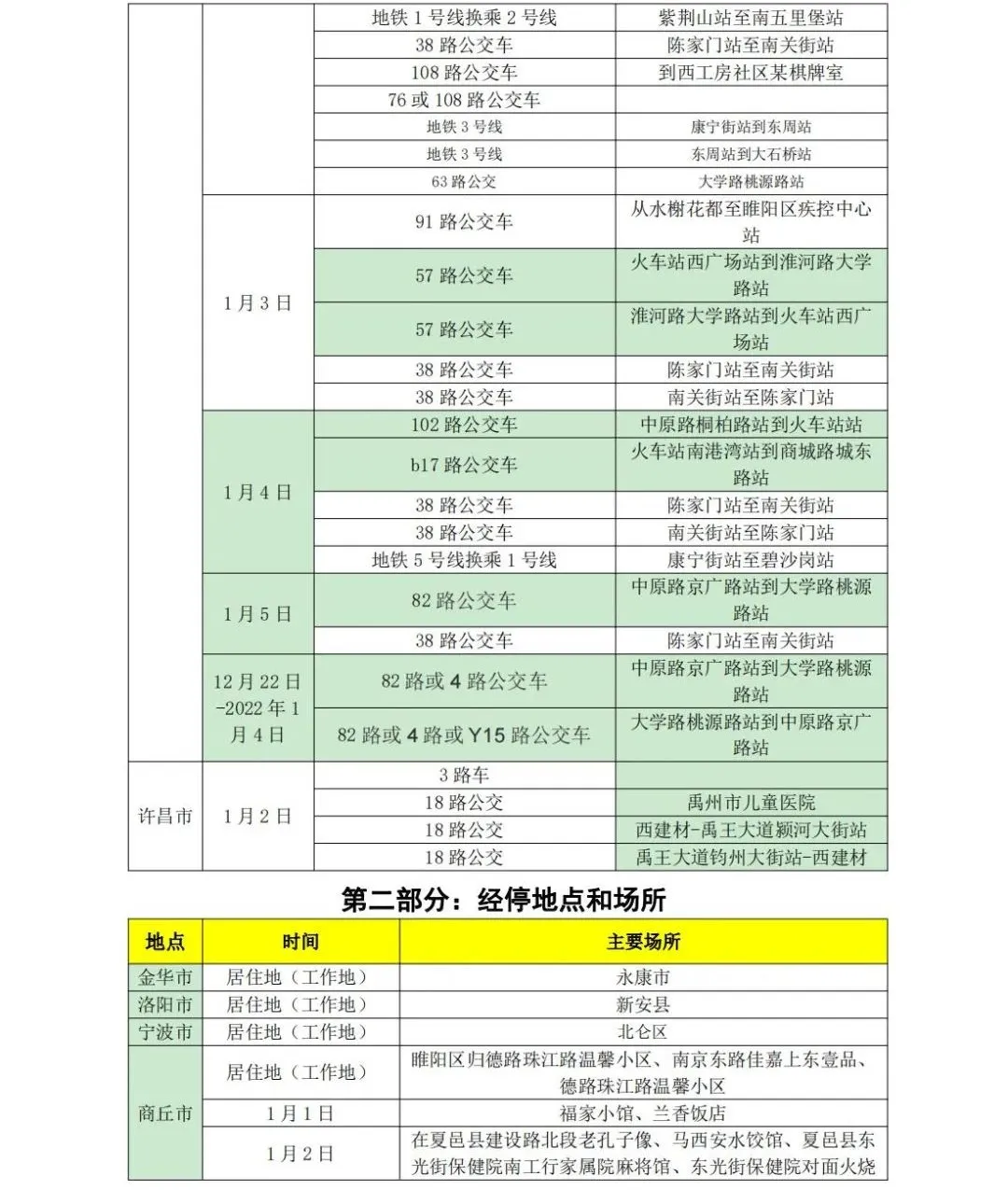 |  |  | 地铁1号线换乘2号线 | 紫荆山站至南五里堡站 |
|---|---|---|---|
|  |  | 38路公交车 | 陈家门站至南关街站 |
|  |  | 108路公交车 | 到西工房社区某棋牌室 |
|  |  | 76或108路公交车 |  |
|  |  | 地铁3号线 | 康宁街站到东周站 |
|  |  | 地铁3号线 | 东周站到大石桥站 |
|  |  | 63路公交 | 大学路桃源路站 |
|  | 1月3日 | 91路公交车 | 从水榭花都至睢阳区疾控中心站 |
|  |  | 57路公交车 | 火车站西广场站到淮河路大学路站 |
|  |  | 57路公交车 | 淮河路大学路站到火车站西广场站 |
|  |  | 38路公交车 | 陈家门站至南关街站 |
|  |  | 38路公交车 | 南关街站至陈家门站 |
|  | 1月4日 | 102路公交车 | 中原路桐柏路站到火车站站 |
|  |  | b17路公交车 | 火车站南港湾站到商城路城东路站 |
|  |  | 38路公交车 | 陈家门站至南关街站 |
|  |  | 38路公交车 | 南关街站至陈家门站 |
|  |  | 地铁5号线换乘1号线 | 康宁街站至碧沙岗站 |
|  | 1月5日 | 82路公交车 | 中原路京广路站到大学路桃源路站 |
|  |  | 38路公交车 | 陈家门站至南关街站 |
|  | 12月22日-2022年1月4日 | 82路或4路公交车 | 中原路京广路站到大学路桃源路站 |
|  |  | 82路或4路或Y15路公交车 | 大学路桃源路站到中原路京广路站 |
| 许昌市 | 1月2日 | 3路车 |  |
|  |  | 18路公交 | 禹州市儿童医院 |
|  |  | 18路公交 | 西建材-禹王大道颍河大街站 |
|  |  | 18路公交 | 禹王大道钧州大街站-西建材 |

第二部分：经停地点和场所

| 地点 | 时间 | 主要场所 |
|---|---|---|
| 金华市 | 居住地（工作地） | 永康市 |
| 洛阳市 | 居住地（工作地） | 新安县 |
| 宁波市 | 居住地（工作地） | 北仑区 |
| 商丘市 | 居住地（工作地） | 睢阳区归德路珠江路温馨小区、南京东路佳嘉上东壹品、德路珠江路温馨小区 |
|  | 1月1日 | 福家小馆、兰香饭店 |
|  | 1月2日 | 在夏邑县建设路北段老孔子像、马西安水饺馆、夏邑县东光街保健院南工行家属院麻将馆、东光街保健院对面火烧 |